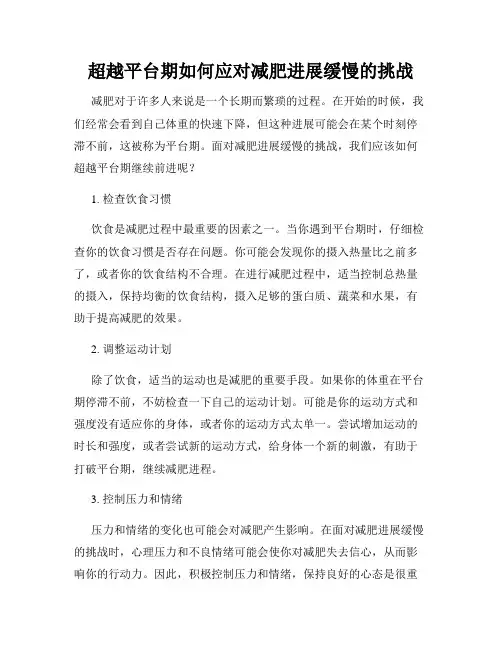 超越平台期如何应对减肥进展缓慢的挑战

减肥对于许多人来说是一个长期而繁琐的过程。在开始的时候，我们经常会看到自己体重的快速下降，但这种进展可能会在某个时刻停滞不前，这被称为平台期。面对减肥进展缓慢的挑战，我们应该如何超越平台期继续前进呢？

1. 检查饮食习惯

饮食是减肥过程中最重要的因素之一。当你遇到平台期时，仔细检查你的饮食习惯是否存在问题。你可能会发现你的摄入热量比之前多了，或者你的饮食结构不合理。在进行减肥过程中，适当控制总热量的摄入，保持均衡的饮食结构，摄入足够的蛋白质、蔬菜和水果，有助于提高减肥的效果。

2. 调整运动计划

除了饮食，适当的运动也是减肥的重要手段。如果你的体重在平台期停滞不前，不妨检查一下自己的运动计划。可能是你的运动方式和强度没有适应你的身体，或者你的运动方式太单一。尝试增加运动的时长和强度，或者尝试新的运动方式，给身体一个新的刺激，有助于打破平台期，继续减肥进程。

3. 控制压力和情绪

压力和情绪的变化也可能会对减肥产生影响。在面对减肥进展缓慢的挑战时，心理压力和不良情绪可能会使你对减肥失去信心，从而影响你的行动力。因此，积极控制压力和情绪，保持良好的心态是很重